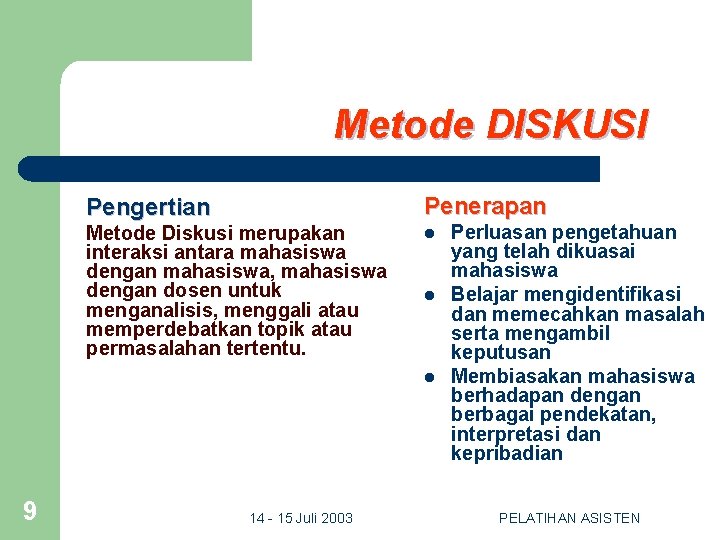 Metode DISKUSI

Pengertian

Metode Diskusi merupakan interaksi antara mahasiswa dengan mahasiswa, mahasiswa dengan dosen untuk menganalisis, menggali atau memperdebatkan topik atau permasalahan tertentu.

Penerapan

- Perluasan pengetahuan yang telah dikuasai mahasiswa
- Belajar mengidentifikasi dan memecahkan masalah serta mengambil keputusan
- Membiasakan mahasiswa berhadapan dengan berbagai pendekatan, interpretasi dan kepribadian

9

14 - 15 Juli 2003

PELATIHAN ASISTEN